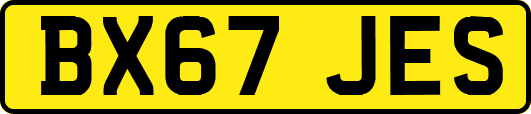 BX67 JES